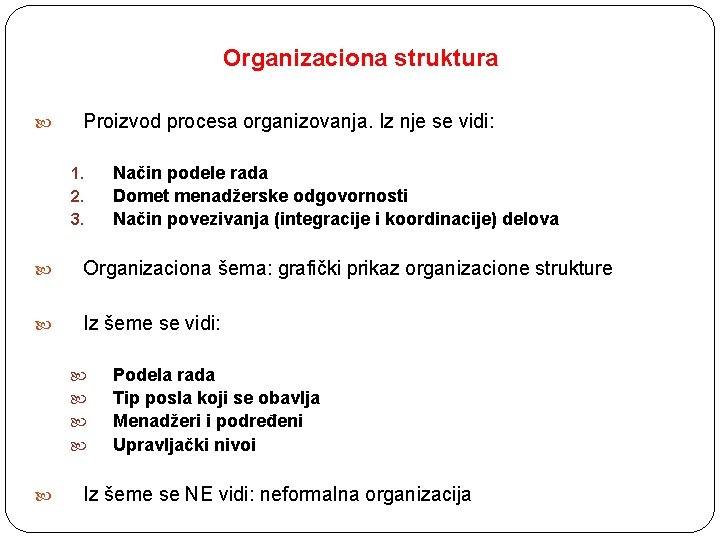 Organizaciona struktura

Proizvod procesa organizovanja. Iz nje se vidi:

1. Način podele rada
2. Domet menadžerske odgovornosti
3. Način povezivanja (integracije i koordinacije) delova

Organizaciona šema: grafički prikaz organizacione strukture

Iz šeme se vidi:

Podela rada
Tip posla koji se obavlja
Menadžeri i podređeni
Upravljački nivoi

Iz šeme se NE vidi: neformalna organizacija